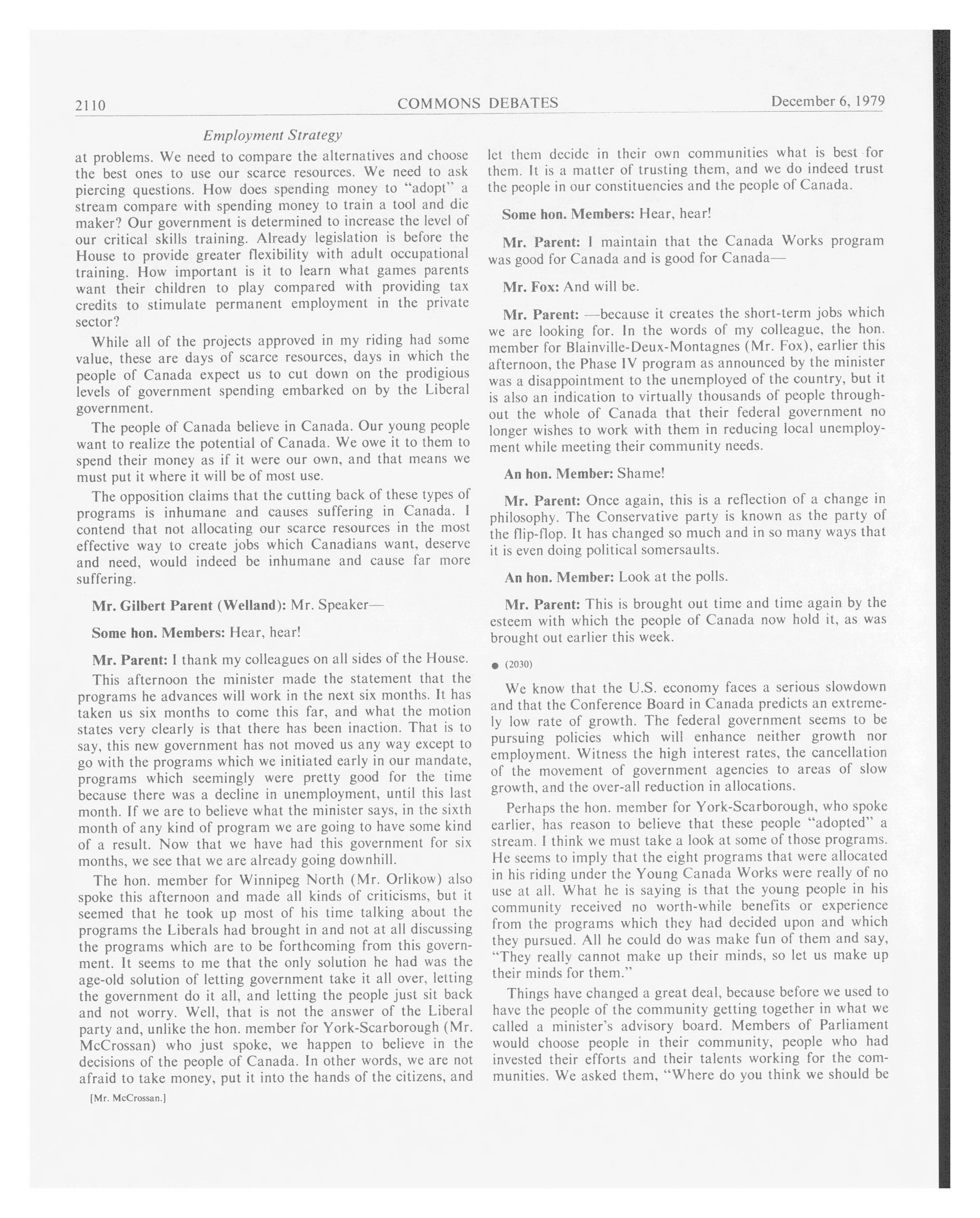 2110 COMMONS DEBATES December 6, 1979

Employment Strategy

at problems. We need to compare the alternatives and choose the best ones to use our scarce resources. We need to ask piercing questions. How does spending money to "adopt" a stream compare with spending money to train a tool and die maker? Our government is determined to increase the level of our critical skills training. Already legislation is before the House to provide greater flexibility with adult occupational training. How important is it to learn what games parents want their children to play compared with providing tax credits to stimulate permanent employment in the private sector?

While all of the projects approved in my riding had some value, these are days of scarce resources, days in which the people of Canada expect us to cut down on the prodigious levels of government spending embarked on by the Liberal government.

The people of Canada believe in Canada. Our young people want to realize the potential of Canada. We owe it to them to spend their money as if it were our own, and that means we must put it where it will be of most use.

The opposition claims that the cutting back of these types of programs is inhumane and causes suffering in Canada. I contend that not allocating our scarce resources in the most effective way to create jobs which Canadians want, deserve and need, would indeed be inhumane and cause far more suffering.

Mr. Gilbert Parent (Welland): Mr. Speaker—

Some hon. Members: Hear, hear!

Mr. Parent: I thank my colleagues on all sides of the House.

This afternoon the minister made the statement that the programs he advances will work in the next six months. It has taken us six months to come this far, and what the motion states very clearly is that there has been inaction. That is to say, this new government has not moved us any way except to go with the programs which we initiated early in our mandate, programs which seemingly were pretty good for the time because there was a decline in unemployment, until this last month. If we are to believe what the minister says, in the sixth month of any kind of program we are going to have some kind of a result. Now that we have had this government for six months, we see that we are already going downhill.

The hon. member for Winnipeg North (Mr. Orlikow) also spoke this afternoon and made all kinds of criticisms, but it seemed that he took up most of his time talking about the programs the Liberals had brought in and not at all discussing the programs which are to be forthcoming from this government. It seems to me that the only solution he had was the age-old solution of letting government take it all over, letting the government do it all, and letting the people just sit back and not worry. Well, that is not the answer of the Liberal party and, unlike the hon. member for York-Scarborough (Mr. McCrossan) who just spoke, we happen to believe in the decisions of the people of Canada. In other words, we are not afraid to take money, put it into the hands of the citizens, and

[Mr. McCrossan.]

let them decide in their own communities what is best for them. It is a matter of trusting them, and we do indeed trust the people in our constituencies and the people of Canada.

Some hon. Members: Hear, hear!

Mr. Parent: I maintain that the Canada Works program was good for Canada and is good for Canada—

Mr. Fox: And will be.

Mr. Parent: —because it creates the short-term jobs which we are looking for. In the words of my colleague, the hon. member for Blainville-Deux-Montagnes (Mr. Fox), earlier this afternoon, the Phase IV program as announced by the minister was a disappointment to the unemployed of the country, but it is also an indication to virtually thousands of people throughout the whole of Canada that their federal government no longer wishes to work with them in reducing local unemployment while meeting their community needs.

An hon. Member: Shame!

Mr. Parent: Once again, this is a reflection of a change in philosophy. The Conservative party is known as the party of the flip-flop. It has changed so much and in so many ways that it is even doing political somersaults.

An hon. Member: Look at the polls.

Mr. Parent: This is brought out time and time again by the esteem with which the people of Canada now hold it, as was brought out earlier this week.

● (2030)

We know that the U.S. economy faces a serious slowdown and that the Conference Board in Canada predicts an extremely low rate of growth. The federal government seems to be pursuing policies which will enhance neither growth nor employment. Witness the high interest rates, the cancellation of the movement of government agencies to areas of slow growth, and the over-all reduction in allocations.

Perhaps the hon. member for York-Scarborough, who spoke earlier, has reason to believe that these people "adopted" a stream. I think we must take a look at some of those programs. He seems to imply that the eight programs that were allocated in his riding under the Young Canada Works were really of no use at all. What he is saying is that the young people in his community received no worth-while benefits or experience from the programs which they had decided upon and which they pursued. All he could do was make fun of them and say, "They really cannot make up their minds, so let us make up their minds for them."

Things have changed a great deal, because before we used to have the people of the community getting together in what we called a minister's advisory board. Members of Parliament would choose people in their community, people who had invested their efforts and their talents working for the communities. We asked them, "Where do you think we should be